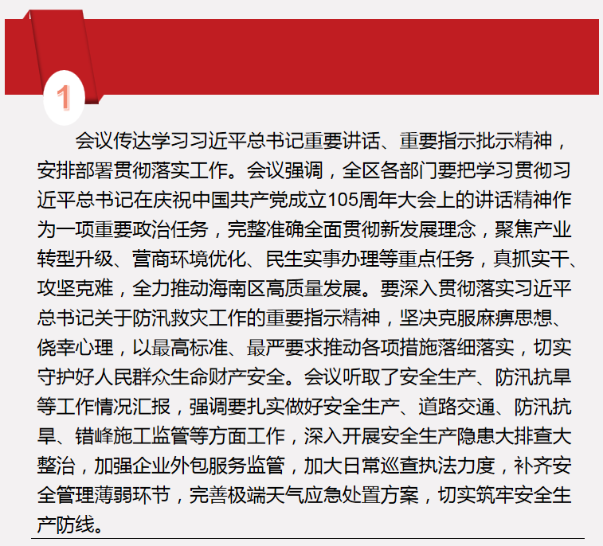 1

会议传达学习习近平总书记重要讲话、重要指示批示精神，安排部署贯彻落实工作。会议强调，全区各部门要把学习贯彻习近平总书记在庆祝中国共产党成立105周年大会上的讲话精神作为一项重要政治任务，完整准确全面贯彻新发展理念，聚焦产业转型升级、营商环境优化、民生实事办理等重点任务，真抓实干、攻坚克难，全力推动海南区高质量发展。要深入贯彻落实习近平总书记关于防汛救灾工作的重要指示精神，坚决克服麻痹思想、侥幸心理，以最高标准、最严要求推动各项措施落细落实，切实守护好人民群众生命财产安全。会议听取了安全生产、防汛抗旱等工作情况汇报，强调要扎实做好安全生产、道路交通、防汛抗旱、错峰施工监管等方面工作，深入开展安全生产隐患大排查大整治，加强企业外包服务监管，加大日常巡查执法力度，补齐安全管理薄弱环节，完善极端天气应急处置方案，切实筑牢安全生产防线。